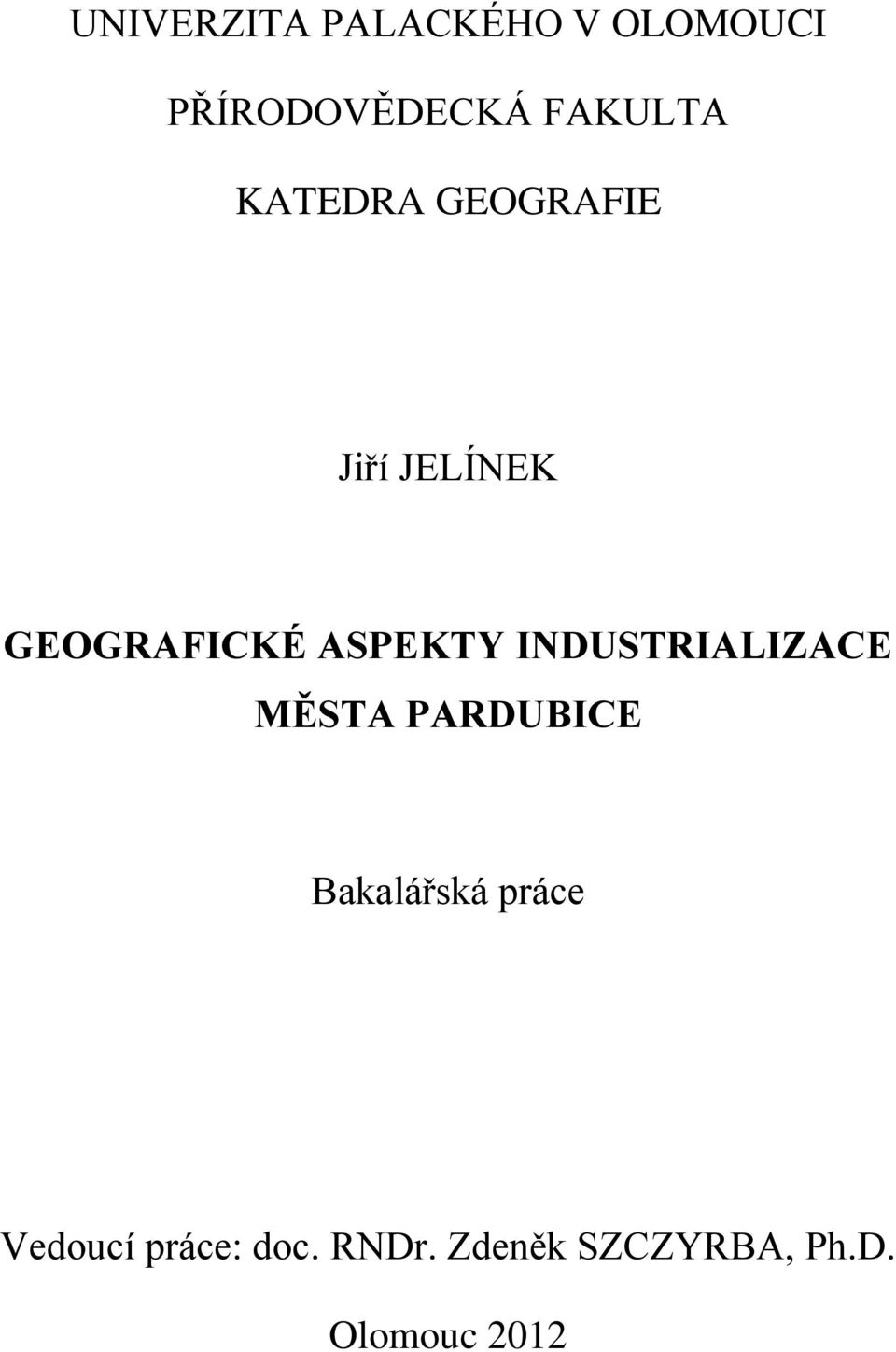 UNIVERZITA PALACKÉHO V OLOMOUCI

PŘÍRODOVĚDECKÁ FAKULTA

KATEDRA GEOGRAFIE

Jiří JELÍNEK

GEOGRAFICKÉ ASPEKTY INDUSTRIALIZACE MĚSTA PARDUBICE

Bakalářská práce

Vedoucí práce: doc. RNDr. Zdeněk SZCZYRBA, Ph.D.

Olomouc 2012